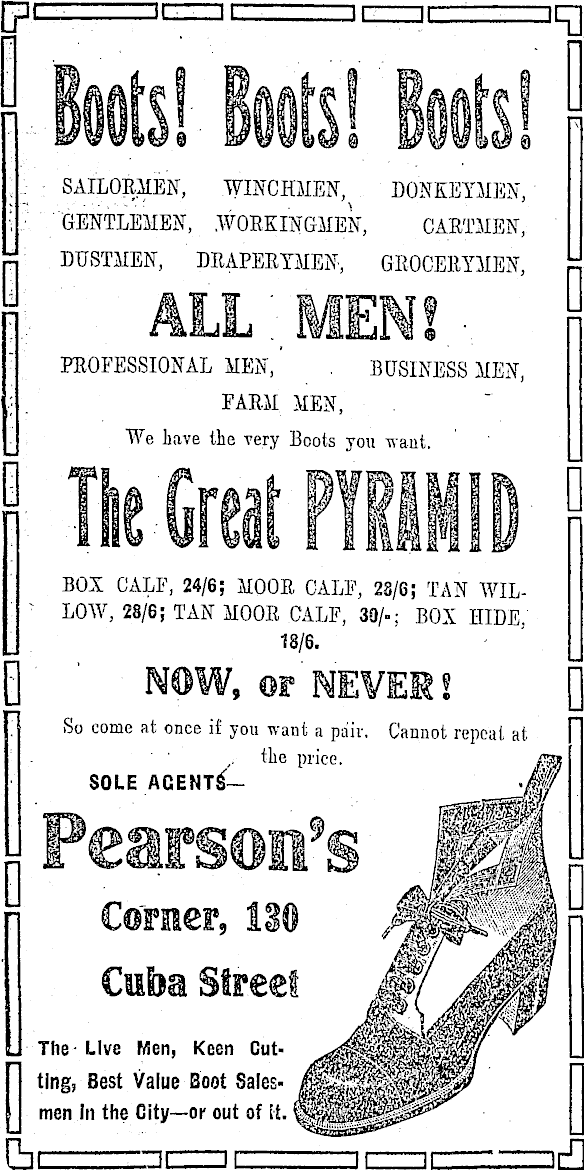 Boots! Boots! Boots!

SAILORMEN, WINCHMEN, DONKEYMEN, GENTLEMEN, WORKINGMEN, CARTMEN, DUSTMEN, DRAPERYMEN, GROCERYMEN,

ALL MEN!

PROFESSIONAL MEN, BUSINESS MEN, FARM MEN,

We have the very Boots you want.

The Great PYRAMID

BOX CALF, 24/6; MOOR CALF, 23/6; TAN WILLOW, 28/6; TAN MOOR CALF, 30/-; BOX HIDE, 18/6.

NOW, or NEVER!

So come at once if you want a pair. Cannot repeat at the price.

SOLE AGENTS—

Pearson's

Corner, 130

Cuba Street

The Live Men, Keen Cutting, Best Value Boot Salesmen in the City—or out of it.